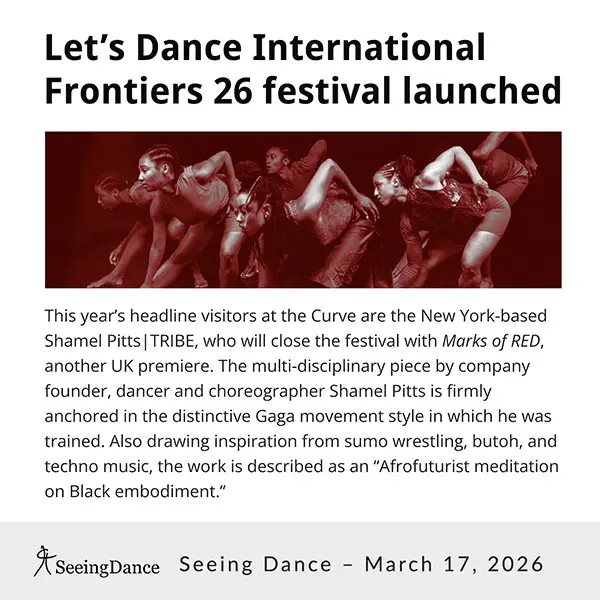 Let's Dance International Frontiers 26 festival launched

This year's headline visitors at the Curve are the New York-based Shamel Pitts|TRIBE, who will close the festival with Marks of RED, another UK premiere. The multi-disciplinary piece by company founder, dancer and choreographer Shamel Pitts is firmly anchored in the distinctive Gaga movement style in which he was trained. Also drawing inspiration from sumo wrestling, butoh, and techno music, the work is described as an "Afrofuturist meditation on Black embodiment."

SeeingDance

Seeing Dance – March 17, 2026